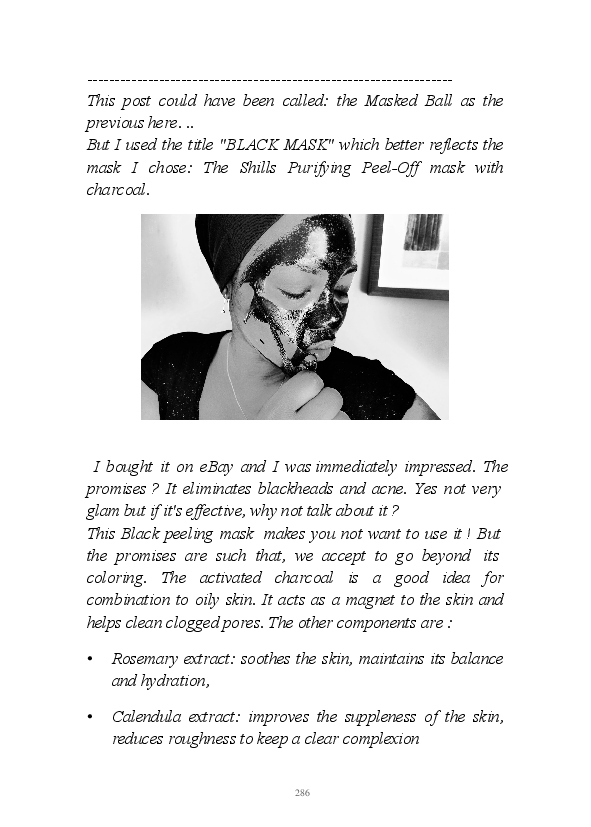 -----------------------------------------------------------------

This post could have been called: the Masked Ball as the previous here. ..

But I used the title "BLACK MASK" which better reflects the mask I chose: The Shills Purifying Peel-Off mask with charcoal.

I bought it on eBay and I was immediately impressed. The promises ? It eliminates blackheads and acne. Yes not very glam but if it's effective, why not talk about it ?

This Black peeling mask makes you not want to use it ! But the promises are such that, we accept to go beyond its coloring. The activated charcoal is a good idea for combination to oily skin. It acts as a magnet to the skin and helps clean clogged pores. The other components are :

• Rosemary extract: soothes the skin, maintains its balance and hydration,

• Calendula extract: improves the suppleness of the skin, reduces roughness to keep a clear complexion

286